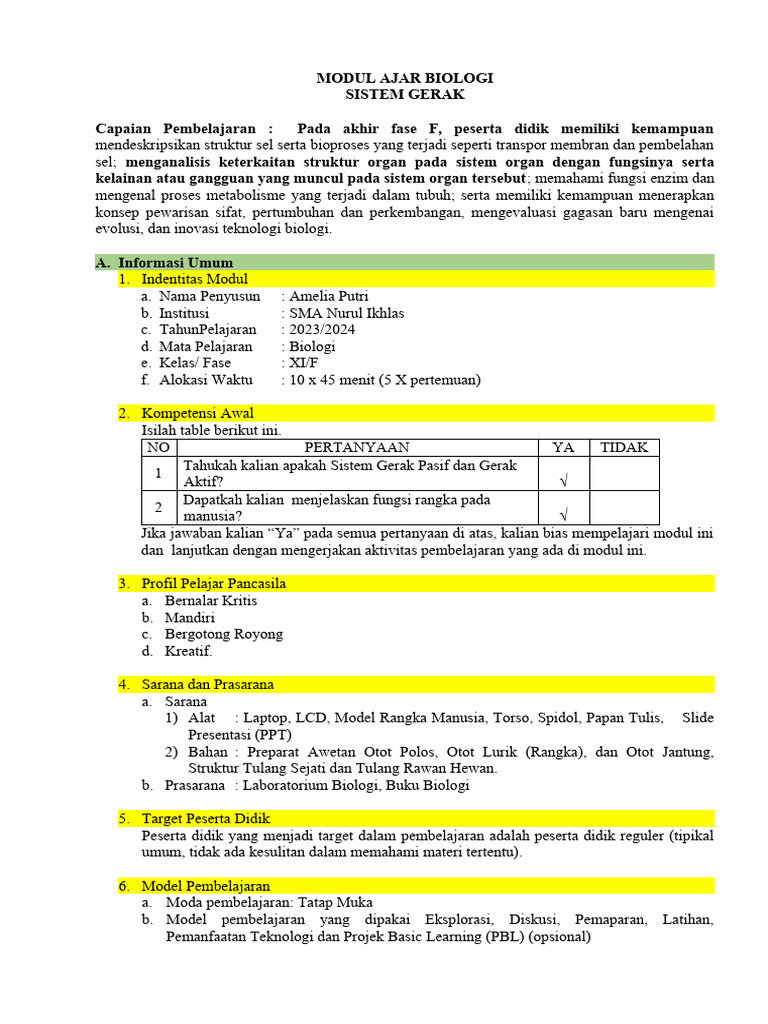 MODUL AJAR BIOLOGI
SISTEM GERAK

Capaian Pembelajaran : Pada akhir fase F, peserta didik memiliki kemampuan mendeskripsikan struktur sel serta bioproses yang terjadi seperti transpor membran dan pembelahan sel; menganalisis keterkaitan struktur organ pada sistem organ dengan fungsinya serta kelainan atau gangguan yang muncul pada sistem organ tersebut; memahami fungsi enzim dan mengenal proses metabolisme yang terjadi dalam tubuh; serta memiliki kemampuan menerapkan konsep pewarisan sifat, pertumbuhan dan perkembangan, mengevaluasi gagasan baru mengenai evolusi, dan inovasi teknologi biologi.

A. Informasi Umum
1. Indentitas Modul
a. Nama Penyusun : Amelia Putri
b. Institusi : SMA Nurul Ikhlas
c. TahunPelajaran : 2023/2024
d. Mata Pelajaran : Biologi
e. Kelas/ Fase : XI/F
f. Alokasi Waktu : 10 x 45 menit (5 X pertemuan)

2. Kompetensi Awal
Isilah table berikut ini.

| NO | PERTANYAAN | YA | TIDAK |
|---|---|---|---|
| 1 | Tahukah kalian apakah Sistem Gerak Pasif dan Gerak Aktif? | √ | |
| 2 | Dapatkah kalian menjelaskan fungsi rangka pada manusia? | √ | |

Jika jawaban kalian "Ya" pada semua pertanyaan di atas, kalian bias mempelajari modul ini dan lanjutkan dengan mengerjakan aktivitas pembelajaran yang ada di modul ini.

3. Profil Pelajar Pancasila
a. Bernalar Kritis
b. Mandiri
c. Bergotong Royong
d. Kreatif.

4. Sarana dan Prasarana
a. Sarana
1) Alat : Laptop, LCD, Model Rangka Manusia, Torso, Spidol, Papan Tulis, Slide Presentasi (PPT)
2) Bahan : Preparat Awetan Otot Polos, Otot Lurik (Rangka), dan Otot Jantung, Struktur Tulang Sejati dan Tulang Rawan Hewan.
b. Prasarana : Laboratorium Biologi, Buku Biologi

5. Target Peserta Didik
Peserta didik yang menjadi target dalam pembelajaran adalah peserta didik reguler (tipikal umum, tidak ada kesulitan dalam memahami materi tertentu).

6. Model Pembelajaran
a. Moda pembelajaran: Tatap Muka
b. Model pembelajaran yang dipakai Eksplorasi, Diskusi, Pemaparan, Latihan, Pemanfaatan Teknologi dan Projek Basic Learning (PBL) (opsional)